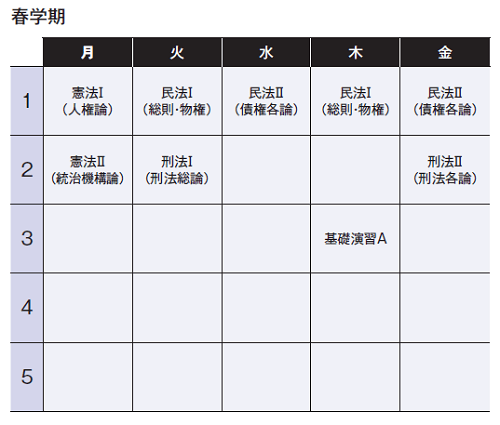 春学期

| | 月 | 火 | 水 | 木 | 金 |
|---|---|---|---|---|---|
| 1 | 憲法I（人権論） | 民法I（総則·物権） | 民法II（債権各論） | 民法I（総則·物権） | 民法II（債権各論） |
| 2 | 憲法II（統治機構論） | 刑法I（刑法総論） | | | 刑法II（刑法各論） |
| 3 | | | | 基礎演習A | |
| 4 | | | | | |
| 5 | | | | | |